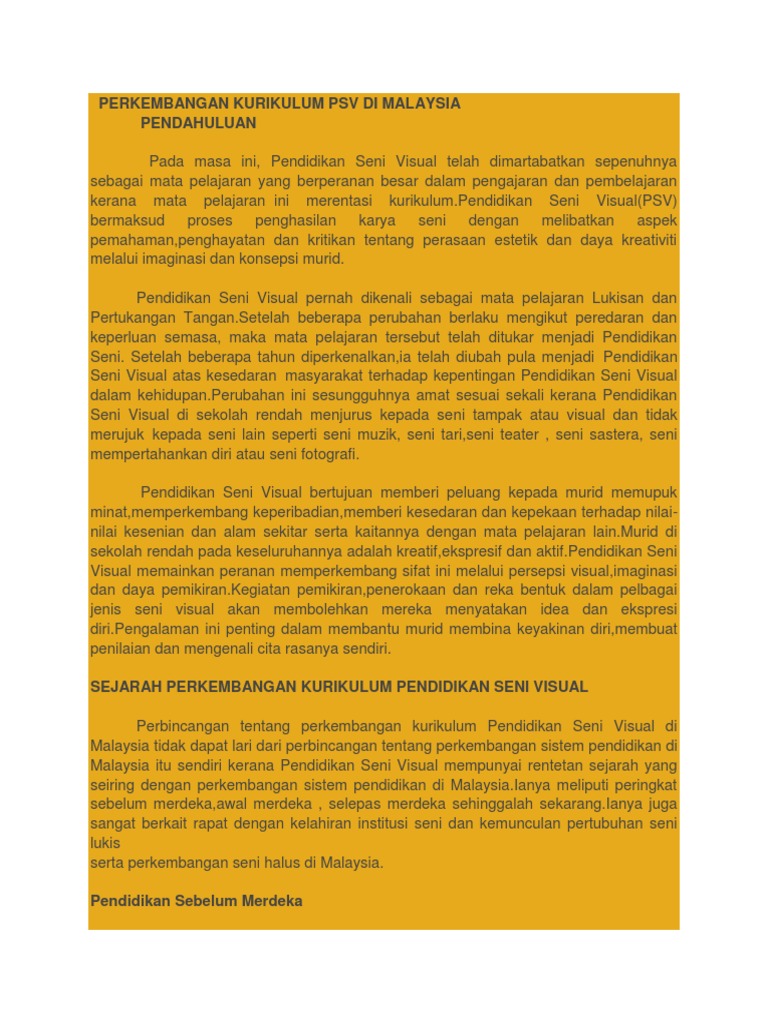 PERKEMBANGAN KURIKULUM PSV DI MALAYSIA
PENDAHULUAN

Pada masa ini, Pendidikan Seni Visual telah dimartabatkan sepenuhnya sebagai mata pelajaran yang berperanan besar dalam pengajaran dan pembelajaran kerana mata pelajaran ini merentasi kurikulum.Pendidikan Seni Visual(PSV) bermaksud proses penghasilan karya seni dengan melibatkan aspek pemahaman,penghayatan dan kritikan tentang perasaan estetik dan daya kreativiti melalui imaginasi dan konsepsi murid.

Pendidikan Seni Visual pernah dikenali sebagai mata pelajaran Lukisan dan Pertukangan Tangan.Setelah beberapa perubahan berlaku mengikut peredaran dan keperluan semasa, maka mata pelajaran tersebut telah ditukar menjadi Pendidikan Seni. Setelah beberapa tahun diperkenalkan,ia telah diubah pula menjadi Pendidikan Seni Visual atas kesedaran masyarakat terhadap kepentingan Pendidikan Seni Visual dalam kehidupan.Perubahan ini sesungguhnya amat sesuai sekali kerana Pendidikan Seni Visual di sekolah rendah menjurus kepada seni tampak atau visual dan tidak merujuk kepada seni lain seperti seni muzik, seni tari,seni teater , seni sastera, seni mempertahankan diri atau seni fotografi.

Pendidikan Seni Visual bertujuan memberi peluang kepada murid memupuk minat,memperkembang keperibadian,memberi kesedaran dan kepekaan terhadap nilai-nilai kesenian dan alam sekitar serta kaitannya dengan mata pelajaran lain.Murid di sekolah rendah pada keseluruhannya adalah kreatif,ekspresif dan aktif.Pendidikan Seni Visual memainkan peranan memperkembang sifat ini melalui persepsi visual,imaginasi dan daya pemikiran.Kegiatan pemikiran,penerokaan dan reka bentuk dalam pelbagai jenis seni visual akan membolehkan mereka menyatakan idea dan ekspresi diri.Pengalaman ini penting dalam membantu murid membina keyakinan diri,membuat penilaian dan mengenali cita rasanya sendiri.

SEJARAH PERKEMBANGAN KURIKULUM PENDIDIKAN SENI VISUAL

Perbincangan tentang perkembangan kurikulum Pendidikan Seni Visual di Malaysia tidak dapat lari dari perbincangan tentang perkembangan sistem pendidikan di Malaysia itu sendiri kerana Pendidikan Seni Visual mempunyai rentetan sejarah yang seiring dengan perkembangan sistem pendidikan di Malaysia.Ianya meliputi peringkat sebelum merdeka,awal merdeka , selepas merdeka sehinggalah sekarang.Ianya juga sangat berkait rapat dengan kelahiran institusi seni dan kemunculan pertubuhan seni lukis
serta perkembangan seni halus di Malaysia.

Pendidikan Sebelum Merdeka